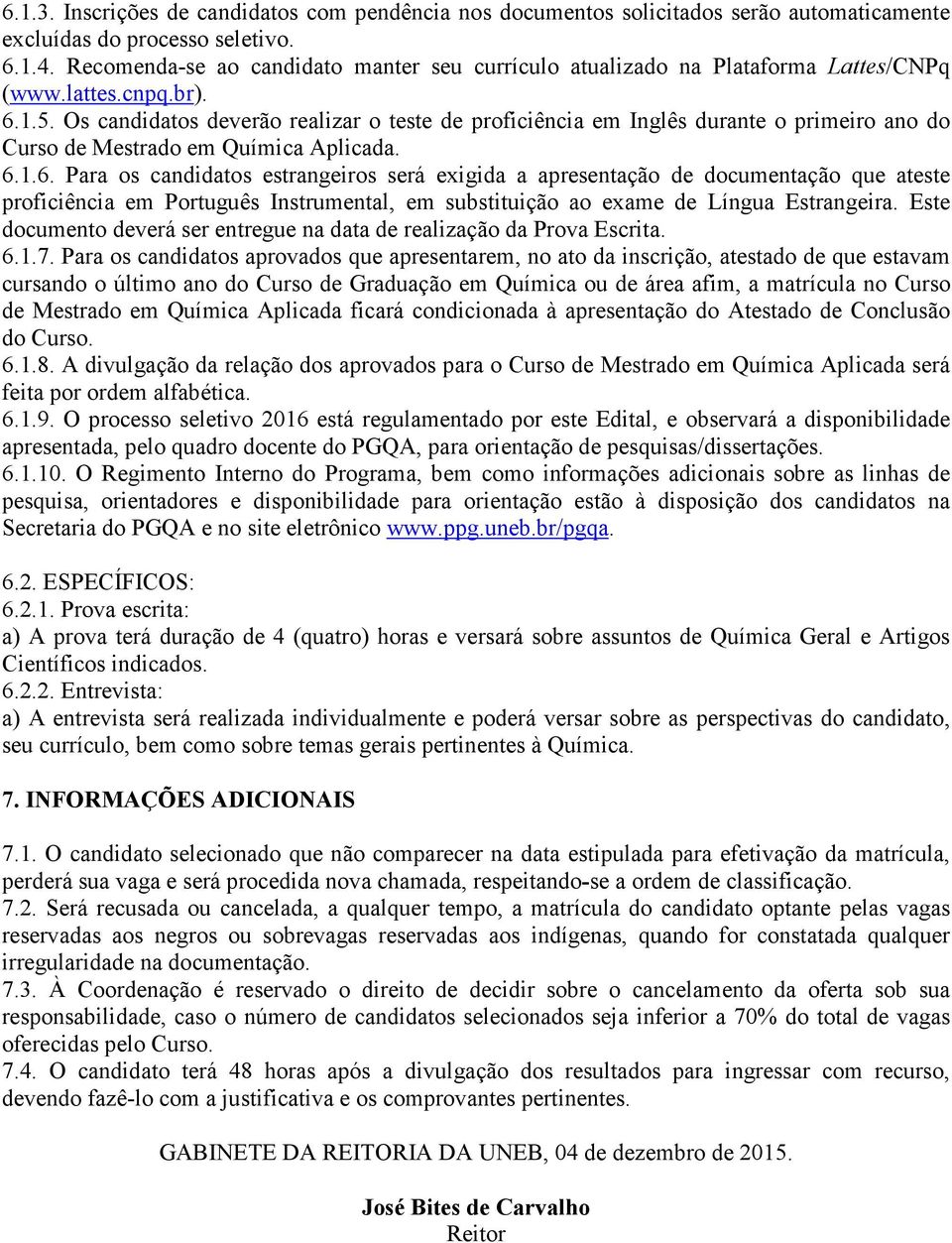 6.1.3. Inscrições de candidatos com pendência nos documentos solicitados serão automaticamente excluídas do processo seletivo.
6.1.4. Recomenda-se ao candidato manter seu currículo atualizado na Plataforma Lattes/CNPq (www.lattes.cnpq.br).
6.1.5. Os candidatos deverão realizar o teste de proficiência em Inglês durante o primeiro ano do Curso de Mestrado em Química Aplicada.
6.1.6. Para os candidatos estrangeiros será exigida a apresentação de documentação que ateste proficiência em Português Instrumental, em substituição ao exame de Língua Estrangeira. Este documento deverá ser entregue na data de realização da Prova Escrita.
6.1.7. Para os candidatos aprovados que apresentarem, no ato da inscrição, atestado de que estavam cursando o último ano do Curso de Graduação em Química ou de área afim, a matrícula no Curso de Mestrado em Química Aplicada ficará condicionada à apresentação do Atestado de Conclusão do Curso.
6.1.8. A divulgação da relação dos aprovados para o Curso de Mestrado em Química Aplicada será feita por ordem alfabética.
6.1.9. O processo seletivo 2016 está regulamentado por este Edital, e observará a disponibilidade apresentada, pelo quadro docente do PGQA, para orientação de pesquisas/dissertações.
6.1.10. O Regimento Interno do Programa, bem como informações adicionais sobre as linhas de pesquisa, orientadores e disponibilidade para orientação estão à disposição dos candidatos na Secretaria do PGQA e no site eletrônico www.ppg.uneb.br/pgqa.

6.2. ESPECÍFICOS:
6.2.1. Prova escrita:
a) A prova terá duração de 4 (quatro) horas e versará sobre assuntos de Química Geral e Artigos Científicos indicados.
6.2.2. Entrevista:
a) A entrevista será realizada individualmente e poderá versar sobre as perspectivas do candidato, seu currículo, bem como sobre temas gerais pertinentes à Química.

7. INFORMAÇÕES ADICIONAIS

7.1. O candidato selecionado que não comparecer na data estipulada para efetivação da matrícula, perderá sua vaga e será procedida nova chamada, respeitando-se a ordem de classificação.
7.2. Será recusada ou cancelada, a qualquer tempo, a matrícula do candidato optante pelas vagas reservadas aos negros ou sobrevagas reservadas aos indígenas, quando for constatada qualquer irregularidade na documentação.
7.3. À Coordenação é reservado o direito de decidir sobre o cancelamento da oferta sob sua responsabilidade, caso o número de candidatos selecionados seja inferior a 70% do total de vagas oferecidas pelo Curso.
7.4. O candidato terá 48 horas após a divulgação dos resultados para ingressar com recurso, devendo fazê-lo com a justificativa e os comprovantes pertinentes.

GABINETE DA REITORIA DA UNEB, 04 de dezembro de 2015.

José Bites de Carvalho
Reitor